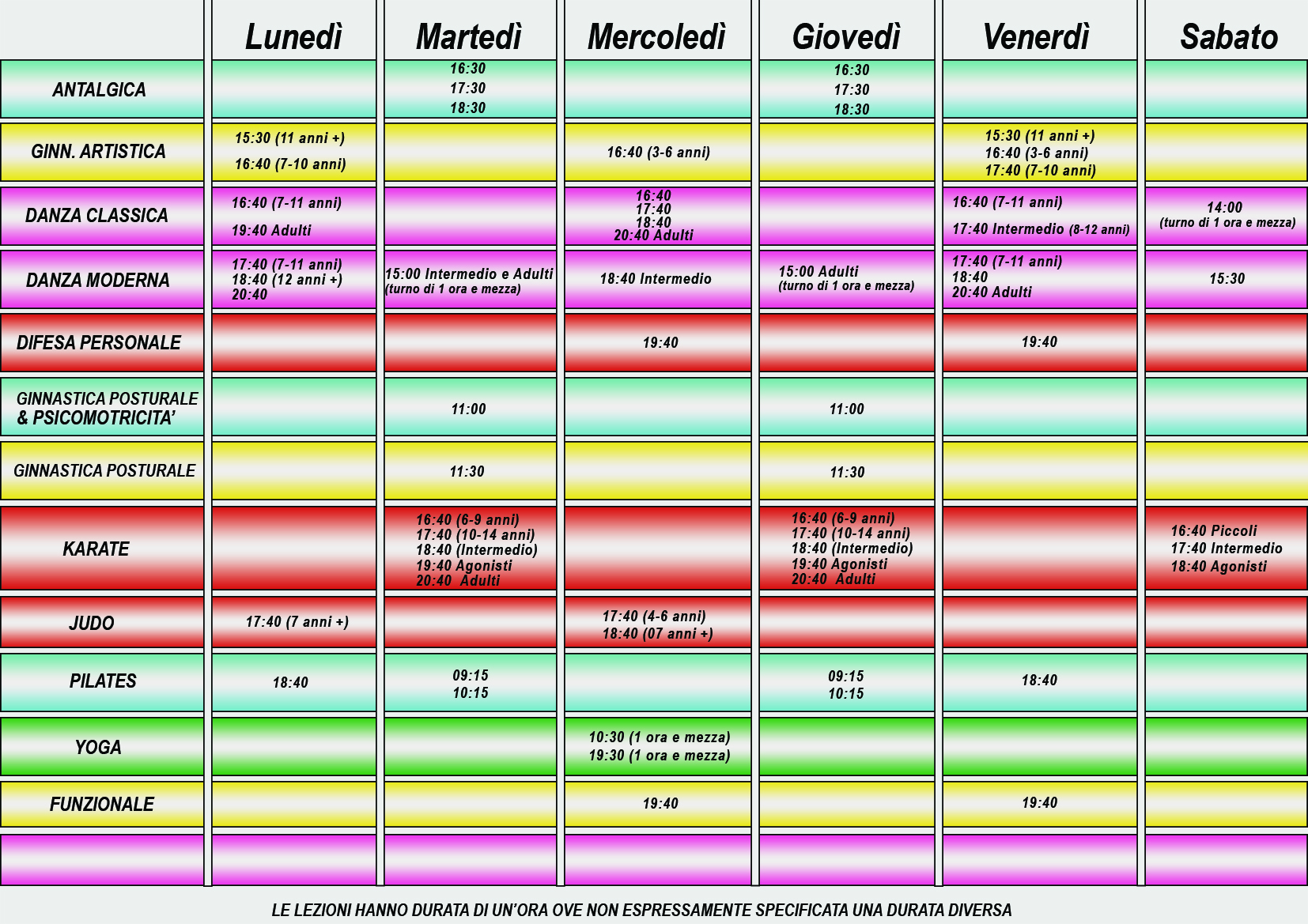 | | Lunedì | Martedì | Mercoledì | Giovedì | Venerdì | Sabato |
|---|---|---|---|---|---|---|
| ANTALGICA | | 16:30 17:30 18:30 | | 16:30 17:30 18:30 | | |
| GINN. ARTISTICA | 15:30 (11 anni +) 16:40 (7-10 anni) | | 16:40 (3-6 anni) | | 15:30 (11 anni +) 16:40 (3-6 anni) 17:40 (7-10 anni) | |
| DANZA CLASSICA | 16:40 (7-11 anni) 19:40 Adulti | | 16:40 17:40 18:40 20:40 Adulti | | 16:40 (7-11 anni) 17:40 Intermedio (8-12 anni) | 14:00 (turno di 1 ora e mezza) |
| DANZA MODERNA | 17:40 (7-11 anni) 18:40 (12 anni +) 20:40 | 15:00 Intermedio e Adulti (turno di 1 ora e mezza) | 18:40 Intermedio | 15:00 Adulti (turno di 1 ora e mezza) | 17:40 (7-11 anni) 18:40 20:40 Adulti | 15:30 |
| DIFESA PERSONALE | | | 19:40 | | 19:40 | |
| GINNASTICA POSTURALE & PSICOMOTRICITA' | | 11:00 | | 11:00 | | |
| GINNASTICA POSTURALE | | 11:30 | | 11:30 | | |
| KARATE | | 16:40 (6-9 anni) 17:40 (10-14 anni) 18:40 (Intermedio) 19:40 Agonisti 20:40 Adulti | | 16:40 (6-9 anni) 17:40 (10-14 anni) 18:40 (Intermedio) 19:40 Agonisti 20:40 Adulti | | 16:40 Piccoli 17:40 Intermedio 18:40 Agonisti |
| JUDO | 17:40 (7 anni +) | | 17:40 (4-6 anni) 18:40 (07 anni +) | | | |
| PILATES | 18:40 | 09:15 10:15 | | 09:15 10:15 | 18:40 | |
| YOGA | | | 10:30 (1 ora e mezza) 19:30 (1 ora e mezza) | | | |
| FUNZIONALE | | | 19:40 | | 19:40 | |
| | | | | | | |

LE LEZIONI HANNO DURATA DI UN'ORA OVE NON ESPRESSAMENTE SPECIFICATA UNA DURATA DIVERSA